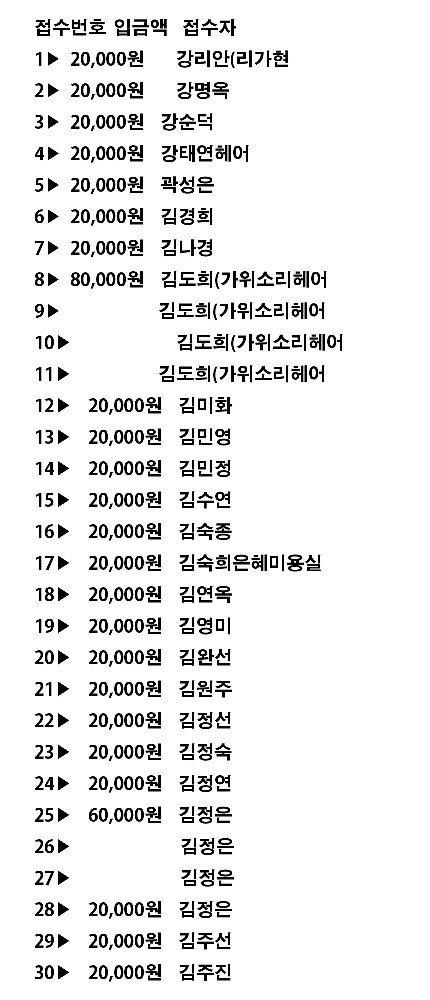 접수번호 입금액 접수자
1▶ 20,000원 강리안(리가현
2▶ 20,000원 강명옥
3▶ 20,000원 강순덕
4▶ 20,000원 강태연헤어
5▶ 20,000원 곽성은
6▶ 20,000원 김경희
7▶ 20,000원 김나경
8▶ 80,000원 김도희(가위소리헤어
9▶ 김도희(가위소리헤어
10▶ 김도희(가위소리헤어
11▶ 김도희(가위소리헤어
12▶ 20,000원 김미화
13▶ 20,000원 김민영
14▶ 20,000원 김민정
15▶ 20,000원 김수연
16▶ 20,000원 김숙종
17▶ 20,000원 김숙희은혜미용실
18▶ 20,000원 김연옥
19▶ 20,000원 김영미
20▶ 20,000원 김완선
21▶ 20,000원 김원주
22▶ 20,000원 김정선
23▶ 20,000원 김정숙
24▶ 20,000원 김정연
25▶ 60,000원 김정은
26▶ 김정은
27▶ 김정은
28▶ 20,000원 김정은
29▶ 20,000원 김주선
30▶ 20,000원 김주진